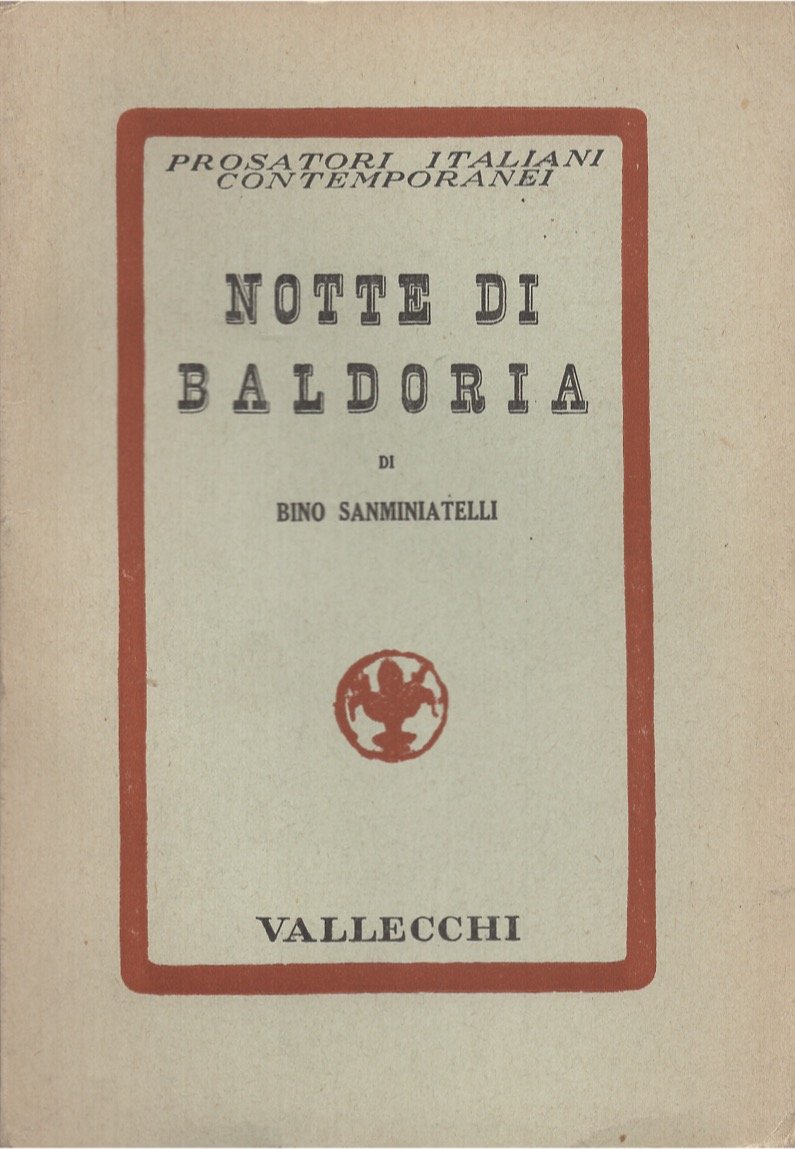 PROSATORI ITALIANI CONTEMPORANEI

NOTTE DI BALDORIA

DI

BINO SANMINIATELLI

VALLECCHI